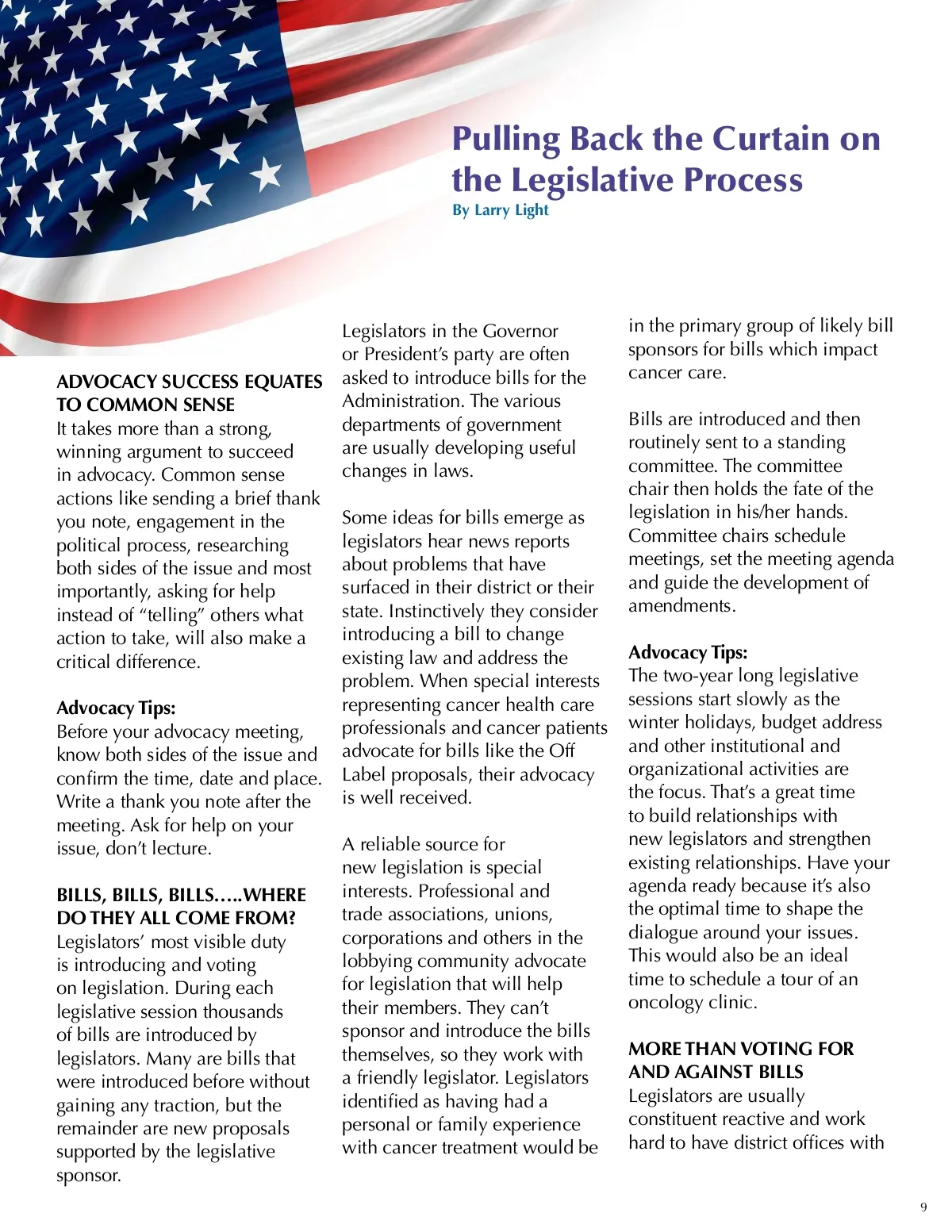 Pulling Back the Curtain on the Legislative Process
By Larry Light

ADVOCACY SUCCESS EQUATES TO COMMON SENSE
It takes more than a strong, winning argument to succeed in advocacy. Common sense actions like sending a brief thank you note, engagement in the political process, researching both sides of the issue and most importantly, asking for help instead of “telling” others what action to take, will also make a critical difference.

Advocacy Tips:
Before your advocacy meeting, know both sides of the issue and confirm the time, date and place. Write a thank you note after the meeting. Ask for help on your issue, don’t lecture.

BILLS, BILLS, BILLS…..WHERE DO THEY ALL COME FROM?
Legislators’ most visible duty is introducing and voting on legislation. During each legislative session thousands of bills are introduced by legislators. Many are bills that were introduced before without gaining any traction, but the remainder are new proposals supported by the legislative sponsor.

Legislators in the Governor or President’s party are often asked to introduce bills for the Administration. The various departments of government are usually developing useful changes in laws.

Some ideas for bills emerge as legislators hear news reports about problems that have surfaced in their district or their state. Instinctively they consider introducing a bill to change existing law and address the problem. When special interests representing cancer health care professionals and cancer patients advocate for bills like the Off Label proposals, their advocacy is well received.

A reliable source for new legislation is special interests. Professional and trade associations, unions, corporations and others in the lobbying community advocate for legislation that will help their members. They can’t sponsor and introduce the bills themselves, so they work with a friendly legislator. Legislators identified as having had a personal or family experience with cancer treatment would be in the primary group of likely bill sponsors for bills which impact cancer care.

Bills are introduced and then routinely sent to a standing committee. The committee chair then holds the fate of the legislation in his/her hands. Committee chairs schedule meetings, set the meeting agenda and guide the development of amendments.

Advocacy Tips:
The two-year long legislative sessions start slowly as the winter holidays, budget address and other institutional and organizational activities are the focus. That’s a great time to build relationships with new legislators and strengthen existing relationships. Have your agenda ready because it’s also the optimal time to shape the dialogue around your issues. This would also be an ideal time to schedule a tour of an oncology clinic.

MORE THAN VOTING FOR AND AGAINST BILLS
Legislators are usually constituent reactive and work hard to have district offices with

9